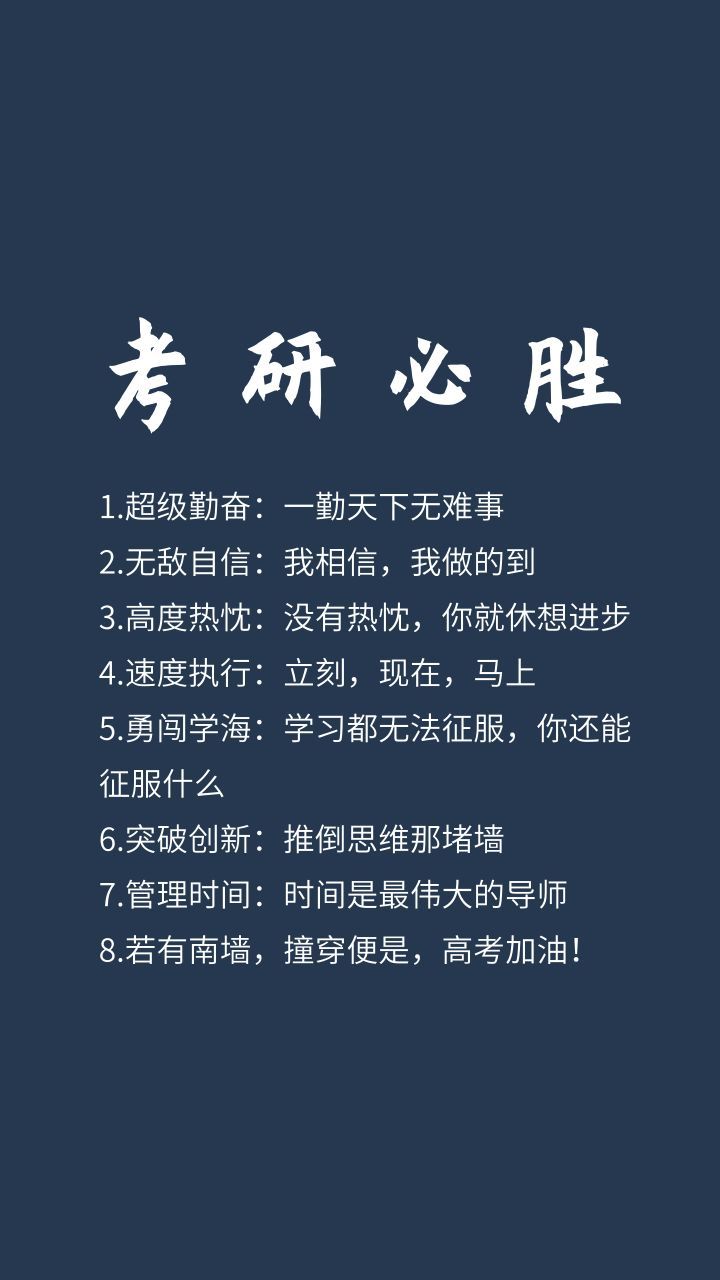 考研必胜

1.超级勤奋：一勤天下无难事
2.无敌自信：我相信，我做的到
3.高度热忱：没有热忱，你就休想进步
4.速度执行：立刻，现在，马上
5.勇闯学海：学习都无法征服，你还能征服什么
6.突破创新：推倒思维那堵墙
7.管理时间：时间是最伟大的导师
8.若有南墙，撞穿便是，高考加油！